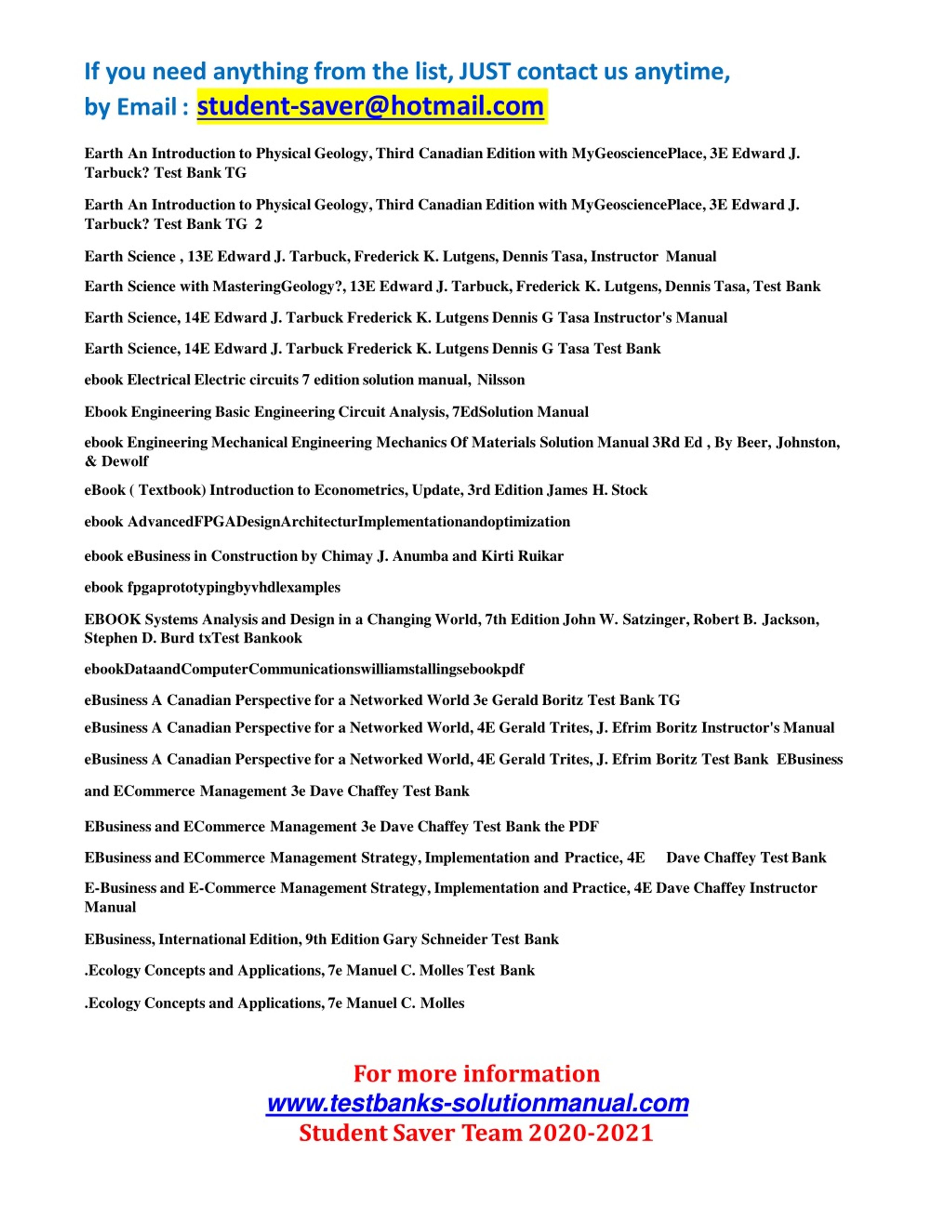 If you need anything from the list, JUST contact us anytime,
by Email : student-saver@hotmail.com

Earth An Introduction to Physical Geology, Third Canadian Edition with MyGeosciencePlace, 3E Edward J. Tarbuck? Test Bank TG

Earth An Introduction to Physical Geology, Third Canadian Edition with MyGeosciencePlace, 3E Edward J. Tarbuck? Test Bank TG 2

Earth Science , 13E Edward J. Tarbuck, Frederick K. Lutgens, Dennis Tasa, Instructor Manual

Earth Science with MasteringGeology?, 13E Edward J. Tarbuck, Frederick K. Lutgens, Dennis Tasa, Test Bank

Earth Science, 14E Edward J. Tarbuck Frederick K. Lutgens Dennis G Tasa Instructor's Manual

Earth Science, 14E Edward J. Tarbuck Frederick K. Lutgens Dennis G Tasa Test Bank

ebook Electrical Electric circuits 7 edition solution manual, Nilsson

Ebook Engineering Basic Engineering Circuit Analysis, 7EdSolution Manual

ebook Engineering Mechanical Engineering Mechanics Of Materials Solution Manual 3Rd Ed , By Beer, Johnston, & Dewolf

eBook ( Textbook) Introduction to Econometrics, Update, 3rd Edition James H. Stock

ebook AdvancedFPGADesignArchitecturImplementationandoptimization

ebook eBusiness in Construction by Chimay J. Anumba and Kirti Ruikar

ebook fpgaprototypingbyvhdlexamples

EBOOK Systems Analysis and Design in a Changing World, 7th Edition John W. Satzinger, Robert B. Jackson, Stephen D. Burd txTest Bankook

ebookDataandComputerCommunicationswilliamstallingsebookpdf

eBusiness A Canadian Perspective for a Networked World 3e Gerald Boritz Test Bank TG

eBusiness A Canadian Perspective for a Networked World, 4E Gerald Trites, J. Efrim Boritz Instructor's Manual

eBusiness A Canadian Perspective for a Networked World, 4E Gerald Trites, J. Efrim Boritz Test Bank EBusiness

and ECommerce Management 3e Dave Chaffey Test Bank

EBusiness and ECommerce Management 3e Dave Chaffey Test Bank the PDF

EBusiness and ECommerce Management Strategy, Implementation and Practice, 4E Dave Chaffey Test Bank

E-Business and E-Commerce Management Strategy, Implementation and Practice, 4E Dave Chaffey Instructor Manual

EBusiness, International Edition, 9th Edition Gary Schneider Test Bank

.Ecology Concepts and Applications, 7e Manuel C. Molles Test Bank

.Ecology Concepts and Applications, 7e Manuel C. Molles

For more information
www.testbanks-solutionmanual.com
Student Saver Team 2020-2021